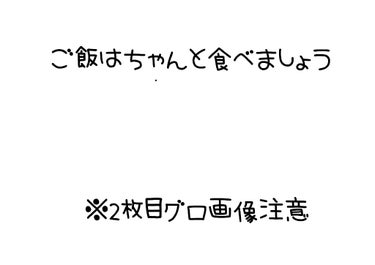 ご飯はちゃんと食べましょう

※2枚目グロ画像注意